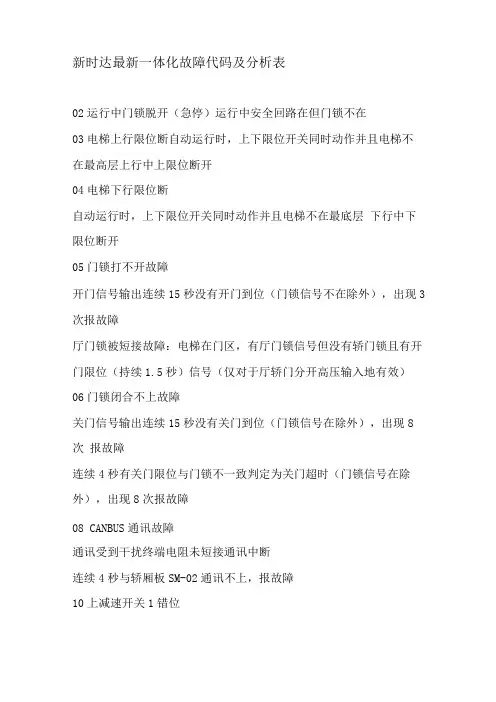 新时达最新一体化故障代码及分析表

02 运行中门锁脱开（急停）运行中安全回路在但门锁不在

03 电梯上行限位断自动运行时，上下限位开关同时动作并且电梯不在最高层上行中上限位断开

04 电梯下行限位断

自动运行时，上下限位开关同时动作并且电梯不在最底层 下行中下限位断开

05 门锁打不开故障

开门信号输出连续 15 秒没有开门到位（门锁信号不在除外），出现 3 次报故障

厅门锁被短接故障：电梯在门区，有厅门锁信号但没有轿门锁且有开门限位（持续 1.5 秒）信号（仅对于厅轿门分开高压输入地有效）

06 门锁闭合不上故障

关门信号输出连续 15 秒没有关门到位（门锁信号在除外），出现 8 次 报故障

连续 4 秒有关门限位与门锁不一致判定为关门超时（门锁信号在除外），出现 8 次报故障

08 CANBUS 通讯故障

通讯受到干扰终端电阻未短接通讯中断

连续 4 秒与轿厢板 SM-02 通讯不上，报故障

10 上减速开关 1 错位